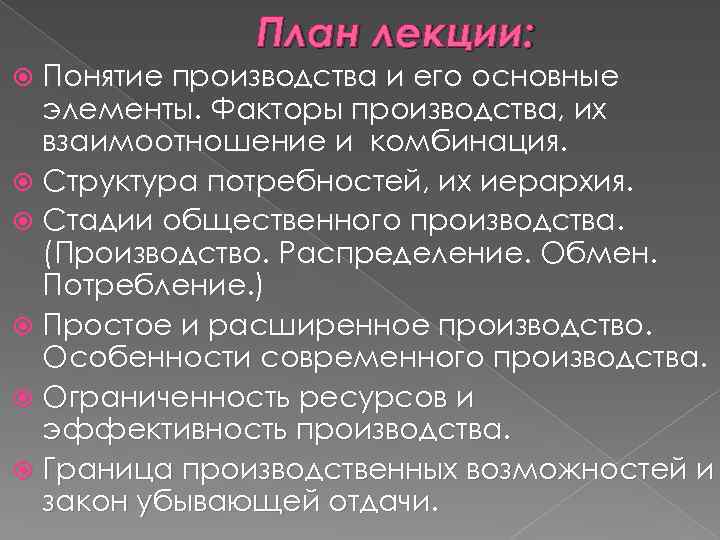 План лекции:

Понятие производства и его основные элементы. Факторы производства, их взаимоотношение и  комбинация.

Структура потребностей, их иерархия.

Стадии общественного производства. (Производство. Распределение. Обмен. Потребление.)

Простое и расширенное производство. Особенности современного производства.

Ограниченность ресурсов и эффективность производства.

Граница производственных возможностей и закон убывающей отдачи.